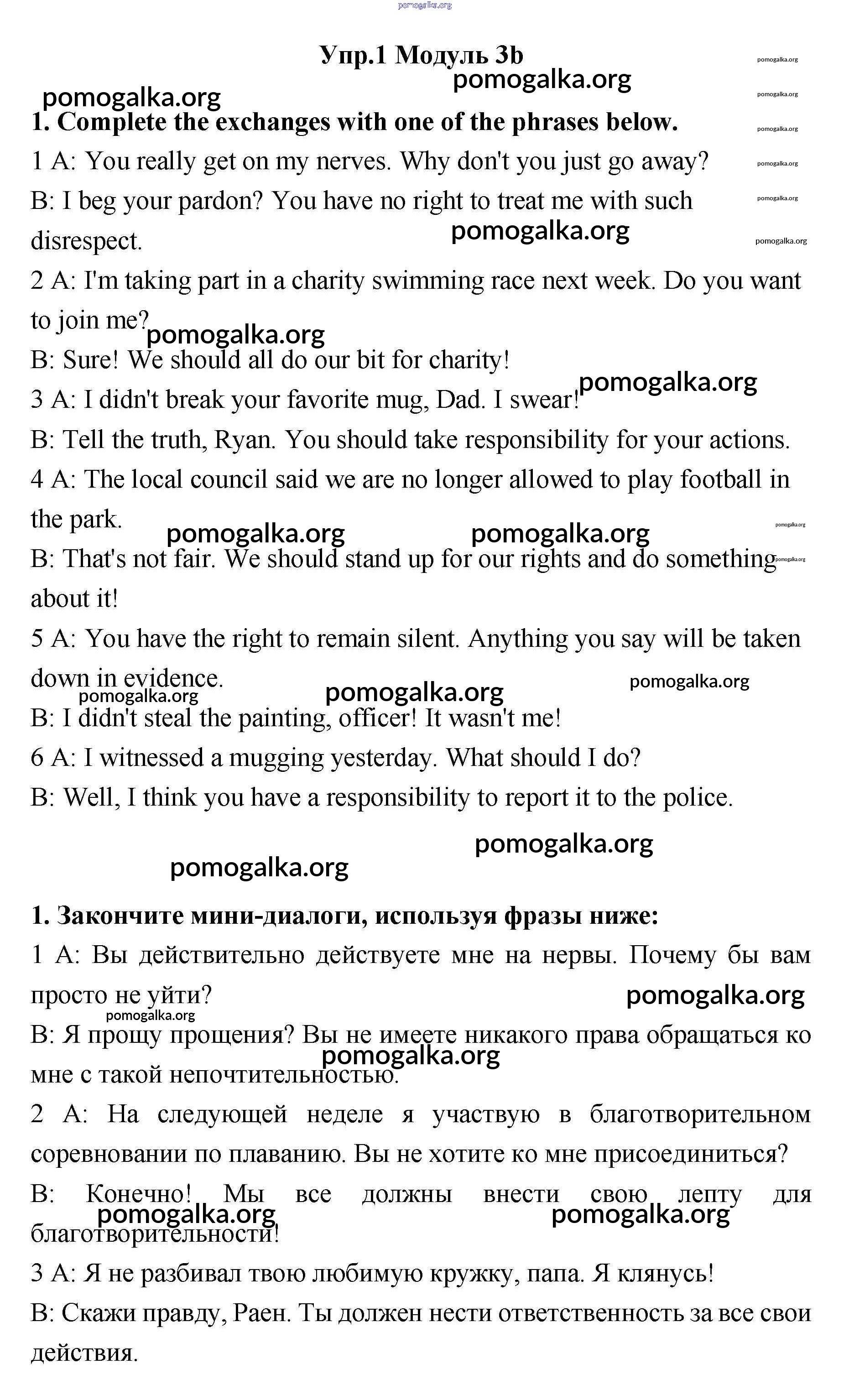 pomogalka.org

Упр.1 Модуль 3b

pomogalka.org

pomogalka.org

1. Complete the exchanges with one of the phrases below.

1 A: You really get on my nerves. Why don't you just go away?

B: I beg your pardon? You have no right to treat me with such disrespect.

pomogalka.org

2 A: I'm taking part in a charity swimming race next week. Do you want to join me?

pomogalka.org

B: Sure! We should all do our bit for charity!

pomogalka.org

3 A: I didn't break your favorite mug, Dad. I swear!

B: Tell the truth, Ryan. You should take responsibility for your actions.

4 A: The local council said we are no longer allowed to play football in the park.

pomogalka.org pomogalka.org

B: That's not fair. We should stand up for our rights and do something about it!

5 A: You have the right to remain silent. Anything you say will be taken down in evidence.

pomogalka.org pomogalka.org pomogalka.org

B: I didn't steal the painting, officer! It wasn't me!

6 A: I witnessed a mugging yesterday. What should I do?

B: Well, I think you have a responsibility to report it to the police.

pomogalka.org

pomogalka.org

1. Закончите мини-диалоги, используя фразы ниже:

1 A: Вы действительно действуете мне на нервы. Почему бы вам просто не уйти?

pomogalka.org

pomogalka.org

B: Я прощу прощения? Вы не имеете никакого права обращаться ко мне с такой непочтительностью.

pomogalka.org

2 A: На следующей неделе я участвую в благотворительном соревновании по плаванию. Вы не хотите ко мне присоединиться?

B: Конечно! Мы все должны внести свою лепту для благотворительности!

pomogalka.org pomogalka.org

3 A: Я не разбивал твою любимую кружку, папа. Я клянусь!

B: Скажи правду, Раен. Ты должен нести ответственность за все свои действия.